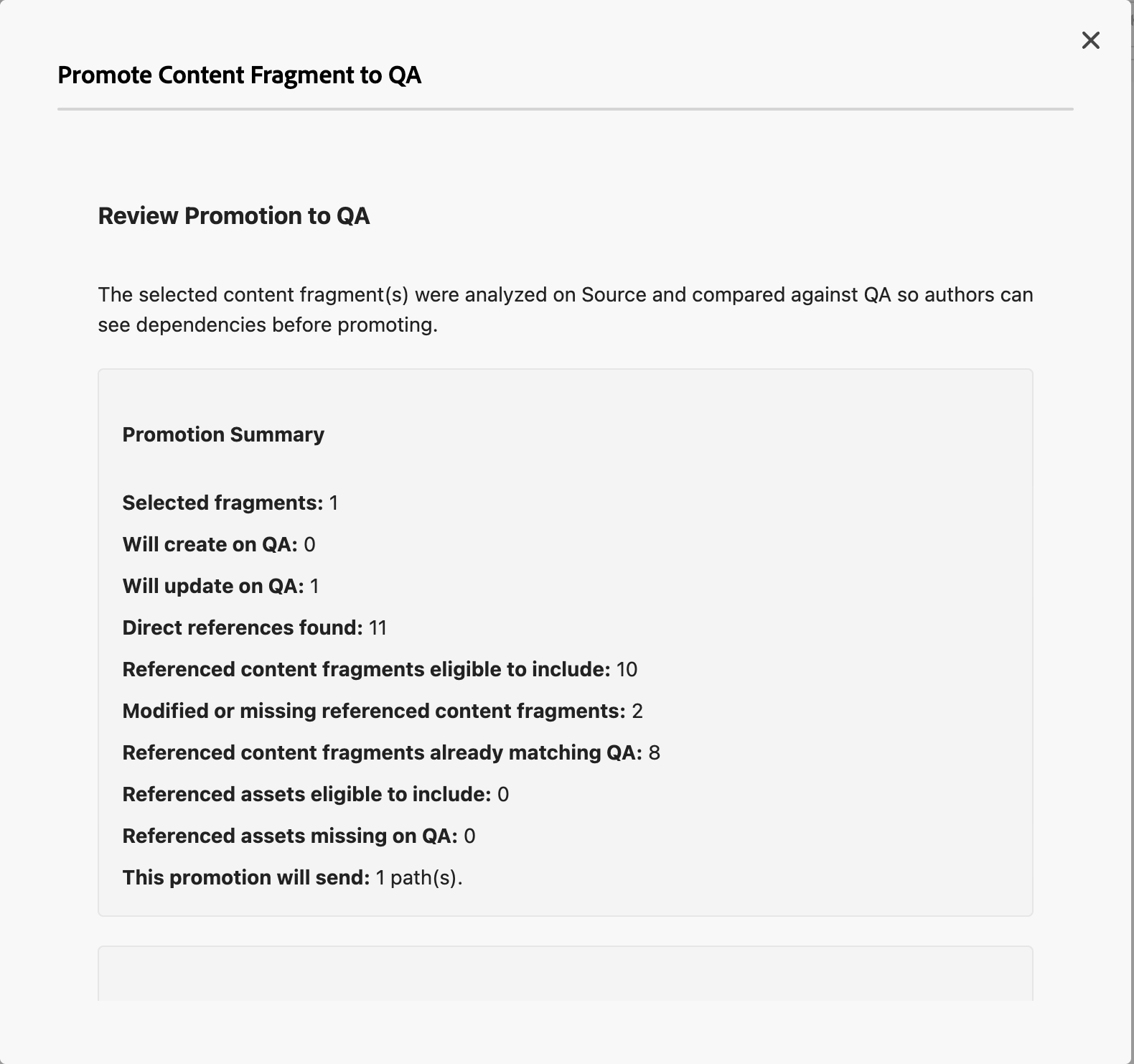 Promote Content Fragment to QA

Review Promotion to QA

The selected content fragment(s) were analyzed on Source and compared against QA so authors can see dependencies before promoting.

Promotion Summary

Selected fragments: 1

Will create on QA: 0

Will update on QA: 1

Direct references found: 11

Referenced content fragments eligible to include: 10

Modified or missing referenced content fragments: 2

Referenced content fragments already matching QA: 8

Referenced assets eligible to include: 0

Referenced assets missing on QA: 0

This promotion will send: 1 path(s).